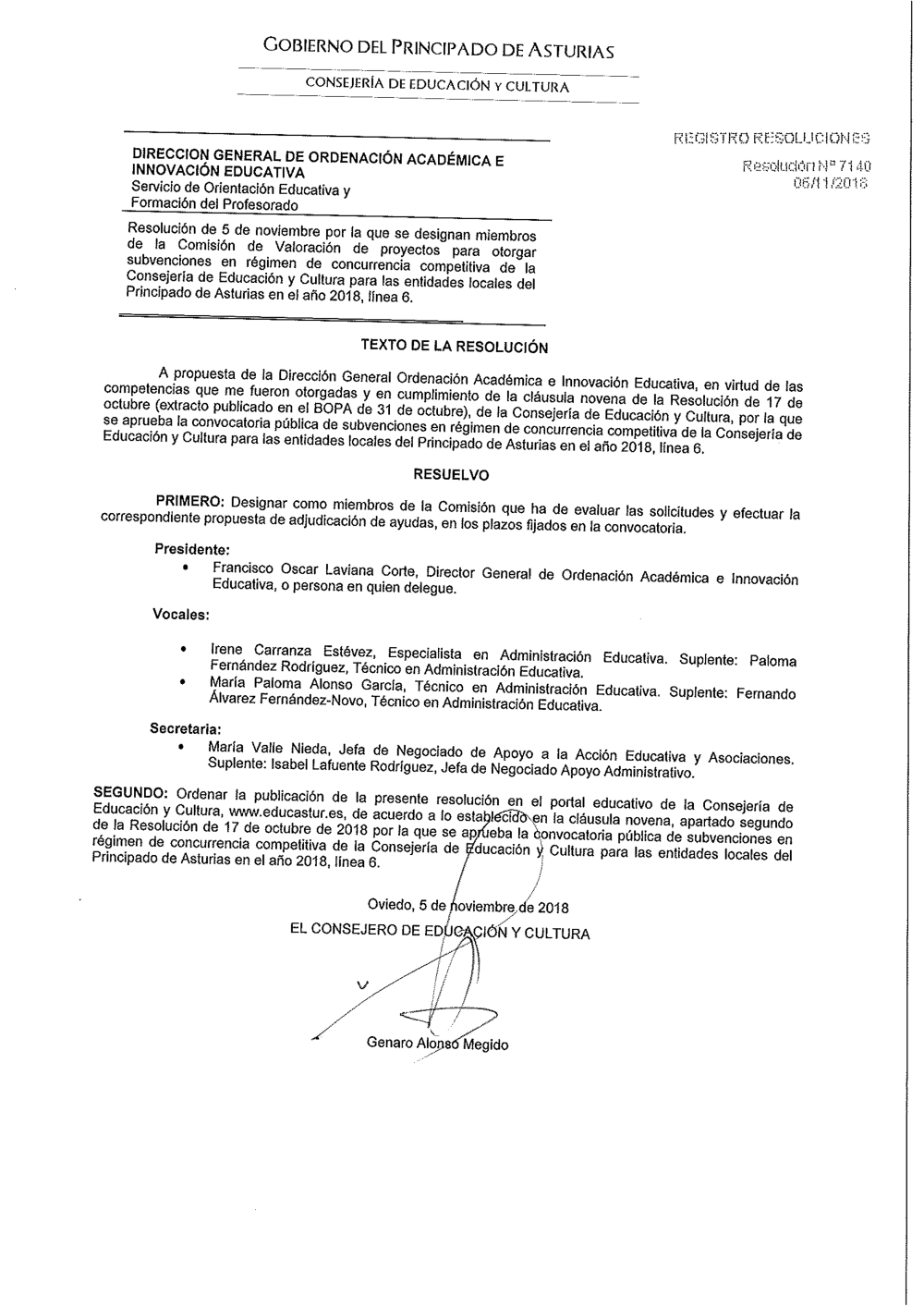 GOBIERNO DEL PRINCIPADO DE ASTURIAS

CONSEJERÍA DE EDUCACIÓN Y CULTURA

DIRECCION GENERAL DE ORDENACIÓN ACADÉMICA E INNOVACIÓN EDUCATIVA
Servicio de Orientación Educativa y Formación del Profesorado

REGISTRO RESOLUCIONES
Resolución Nº 7140
06/11/2018

Resolución de 5 de noviembre por la que se designan miembros de la Comisión de Valoración de proyectos para otorgar subvenciones en régimen de concurrencia competitiva de la Consejería de Educación y Cultura para las entidades locales del Principado de Asturias en el año 2018, línea 6.

TEXTO DE LA RESOLUCIÓN

A propuesta de la Dirección General Ordenación Académica e Innovación Educativa, en virtud de las competencias que me fueron otorgadas y en cumplimiento de la cláusula novena de la Resolución de 17 de octubre (extracto publicado en el BOPA de 31 de octubre), de la Consejería de Educación y Cultura, por la que se aprueba la convocatoria pública de subvenciones en régimen de concurrencia competitiva de la Consejería de Educación y Cultura para las entidades locales del Principado de Asturias en el año 2018, línea 6.

RESUELVO

PRIMERO: Designar como miembros de la Comisión que ha de evaluar las solicitudes y efectuar la correspondiente propuesta de adjudicación de ayudas, en los plazos fijados en la convocatoria.

Presidente:
• Francisco Oscar Laviana Corte, Director General de Ordenación Académica e Innovación Educativa, o persona en quien delegue.

Vocales:

• Irene Carranza Estévez, Especialista en Administración Educativa. Suplente: Paloma Fernández Rodríguez, Técnico en Administración Educativa.
• María Paloma Alonso García, Técnico en Administración Educativa. Suplente: Fernando Álvarez Fernández-Novo, Técnico en Administración Educativa.

Secretaria:
• María Valle Nieda, Jefa de Negociado de Apoyo a la Acción Educativa y Asociaciones. Suplente: Isabel Lafuente Rodríguez, Jefa de Negociado Apoyo Administrativo.

SEGUNDO: Ordenar la publicación de la presente resolución en el portal educativo de la Consejería de Educación y Cultura, www.educastur.es, de acuerdo a lo establecido en la cláusula novena, apartado segundo de la Resolución de 17 de octubre de 2018 por la que se aprueba la convocatoria pública de subvenciones en régimen de concurrencia competitiva de la Consejería de Educación y Cultura para las entidades locales del Principado de Asturias en el año 2018, línea 6.

Oviedo, 5 de noviembre de 2018
EL CONSEJERO DE EDUCACIÓN Y CULTURA

Genaro Alonso Megido